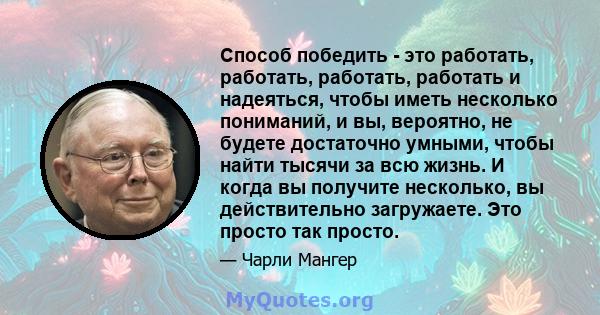 Способ победить - это работать, работать, работать, работать и надеяться, чтобы иметь несколько пониманий, и вы, вероятно, не будете достаточно умными, чтобы найти тысячи за всю жизнь. И когда вы получите несколько, вы действительно загружаете. Это просто так просто.

— Чарли Мангер

MyQuotes.org